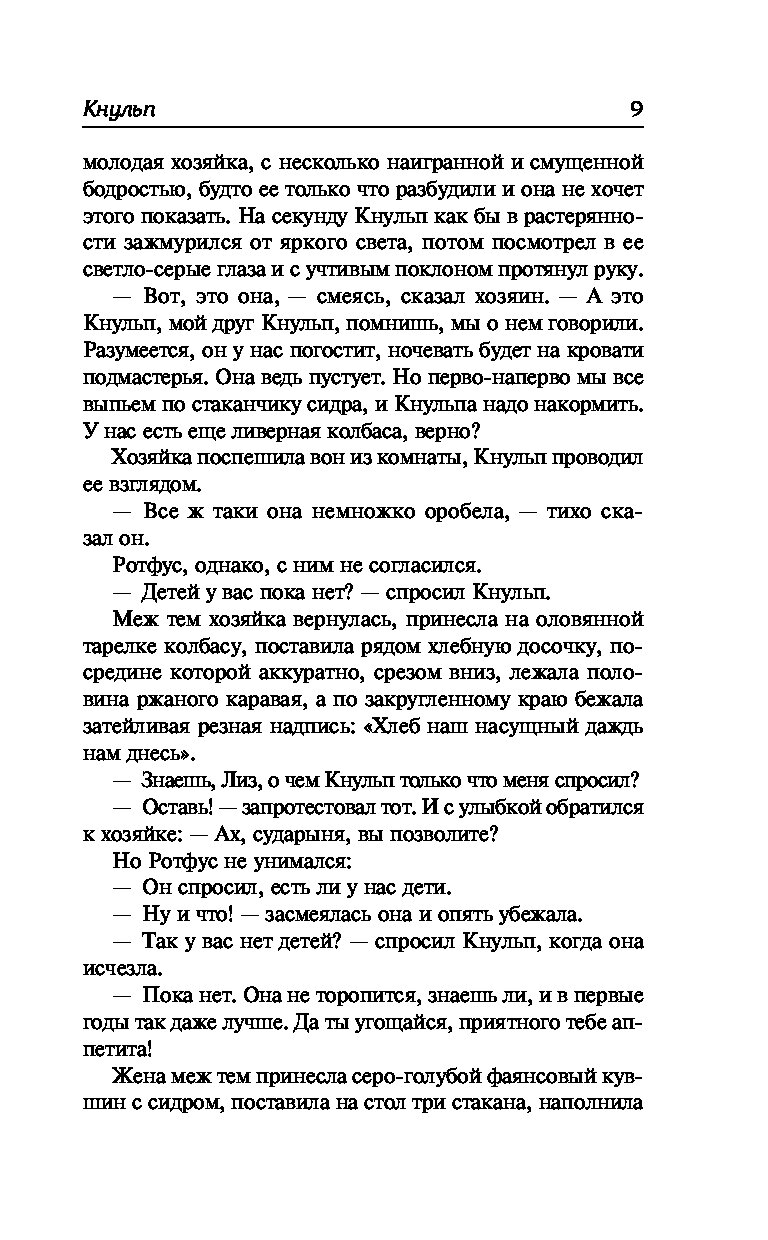 Кнульп 9

молодая хозяйка, с несколько наигранной и смущенной бодростью, будто ее только что разбудили и она не хочет этого показать. На секунду Кнульп как бы в растерянности зажмурился от яркого света, потом посмотрел в ее светло-серые глаза и с учтивым поклоном протянул руку.

— Вот, это она, — смеясь, сказал хозяин. — А это Кнульп, мой друг Кнульп, помнишь, мы о нем говорили. Разумеется, он у нас погостит, ночевать будет на кровати подмастерья. Она ведь пустует. Но перво-наперво мы все выпьем по стаканчику сидра, и Кнульпа надо накормить. У нас есть еще ливерная колбаса, верно?

Хозяйка поспешила вон из комнаты, Кнульп проводил ее взглядом.

— Все ж таки она немножко оробела, — тихо сказал он.

Ротфус, однако, с ним не согласился.

— Детей у вас пока нет? — спросил Кнульп.

Меж тем хозяйка вернулась, принесла на оловянной тарелке колбасу, поставила рядом хлебную досочку, посредине которой аккуратно, срезом вниз, лежала половина ржаного каравая, а по закругленному краю бежала затейливая резная надпись: «Хлеб наш насущный даждь нам днесь».

— Знаешь, Лиз, о чем Кнульп только что меня спросил?

— Оставь! — запротестовал тот. И с улыбкой обратился к хозяйке: — Ах, сударыня, вы позволите?

Но Ротфус не унимался:

— Он спросил, есть ли у нас дети.

— Ну и что! — засмеялась она и опять убежала.

— Так у вас нет детей? — спросил Кнульп, когда она исчезла.

— Пока нет. Она не торопится, знаешь ли, и в первые годы так даже лучше. Да ты угощайся, приятного тебе аппетита!

Жена меж тем принесла серо-голубой фаянсовый кувшин с сидром, поставила на стол три стакана, наполнила